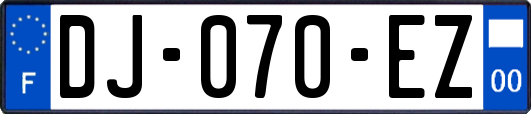 F
DJ-070-EZ
00